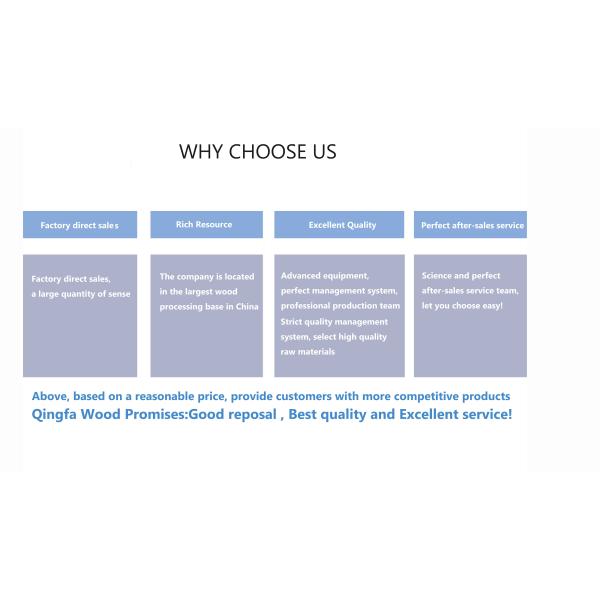 WHY CHOOSE US

Factory direct sales

Factory direct sales, a large quantity of sense

Rich Resource

The company is located in the largest wood processing base in China

Excellent Quality

Advanced equipment, perfect management system, professional production team Strict quality management system, select high quality raw materials

Perfect after-sales service

Science and perfect after-sales service team, let you choose easy!

Above, based on a reasonable price, provide customers with more competitive products

Qingfa Wood Promises:Good reposal , Best quality and Excellent service!